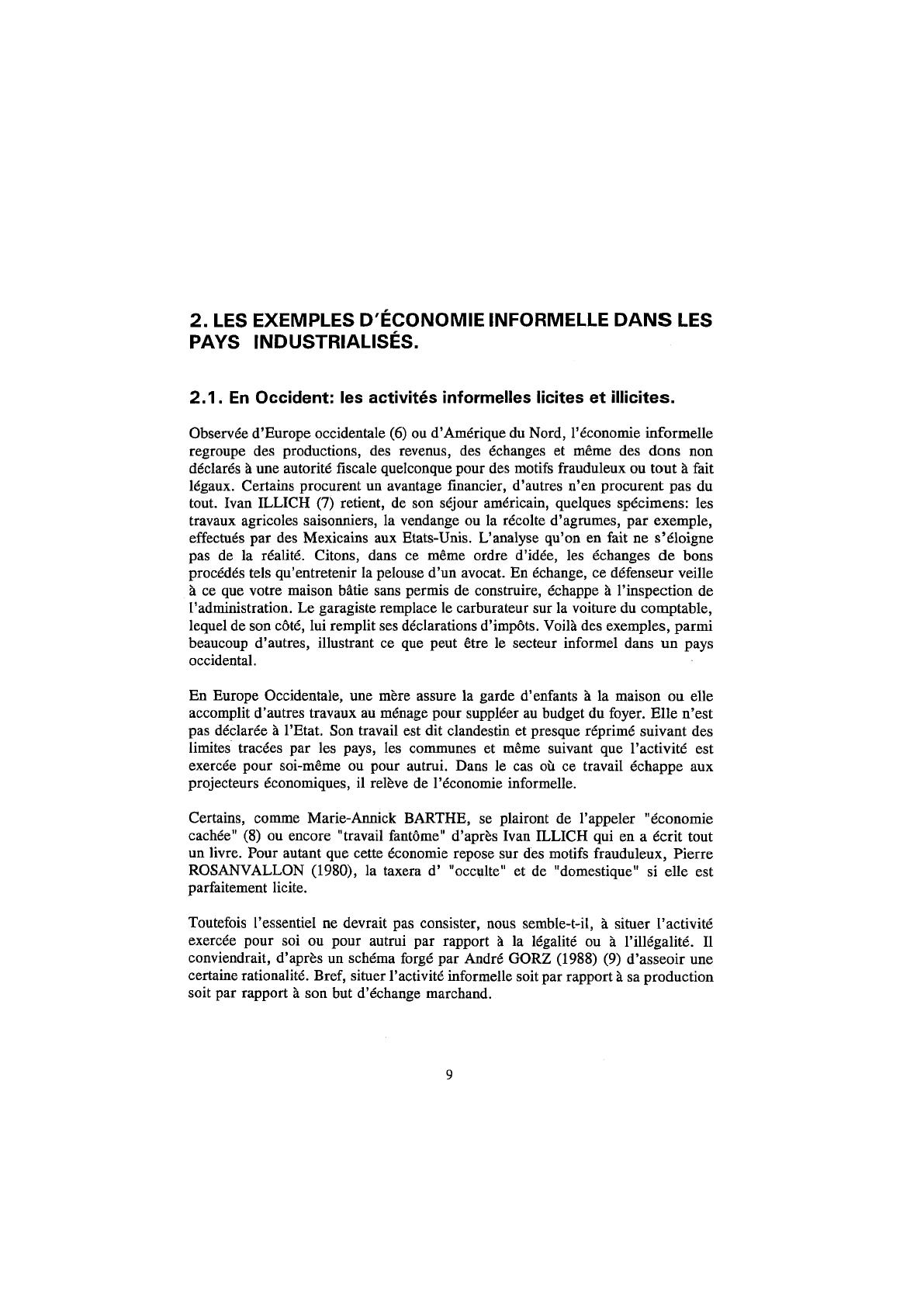 2. LES EXEMPLES D'ÉCONOMIE INFORMELLE DANS LES PAYS INDUSTRIALISÉS.

2.1. En Occident: les activités informelles licites et illicites.

Observée d'Europe occidentale (6) ou d'Amérique du Nord, l'économie informelle regroupe des productions, des revenus, des échanges et même des dons non déclarés à une autorité fiscale quelconque pour des motifs frauduleux ou tout à fait légaux. Certains procurent un avantage financier, d'autres n'en procurent pas du tout. Ivan ILLICH (7) retient, de son séjour américain, quelques spécimens: les travaux agricoles saisonniers, la vendange ou la récolte d'agrumes, par exemple, effectués par des Mexicains aux Etats-Unis. L'analyse qu'on en fait ne s'éloigne pas de la réalité. Citons, dans ce même ordre d'idée, les échanges de bons procédés tels qu'entretenir la pelouse d'un avocat. En échange, ce défenseur veille à ce que votre maison bâtie sans permis de construire, échappe à l'inspection de l'administration. Le garagiste remplace le carburateur sur la voiture du comptable, lequel de son côté, lui remplit ses déclarations d'impôts. Voilà des exemples, parmi beaucoup d'autres, illustrant ce que peut être le secteur informel dans un pays occidental.

En Europe Occidentale, une mère assure la garde d'enfants à la maison ou elle accomplit d'autres travaux au ménage pour suppléer au budget du foyer. Elle n'est pas déclarée à l'Etat. Son travail est dit clandestin et presque réprimé suivant des limites tracées par les pays, les communes et même suivant que l'activité est exercée pour soi-même ou pour autrui. Dans le cas où ce travail échappe aux projecteurs économiques, il relève de l'économie informelle.

Certains, comme Marie-Annick BARTHE, se plairont de l'appeler "économie cachée" (8) ou encore "travail fantôme" d'après Ivan ILLICH qui en a écrit tout un livre. Pour autant que cette économie repose sur des motifs frauduleux, Pierre ROSANVALLON (1980), la taxera d' "occulte" et de "domestique" si elle est parfaitement licite.

Toutefois l'essentiel ne devrait pas consister, nous semble-t-il, à situer l'activité exercée pour soi ou pour autrui par rapport à la légalité ou à l'illégalité. Il conviendrait, d'après un schéma forgé par André GORZ (1988) (9) d'asseoir une certaine rationalité. Bref, situer l'activité informelle soit par rapport à sa production soit par rapport à son but d'échange marchand.

9